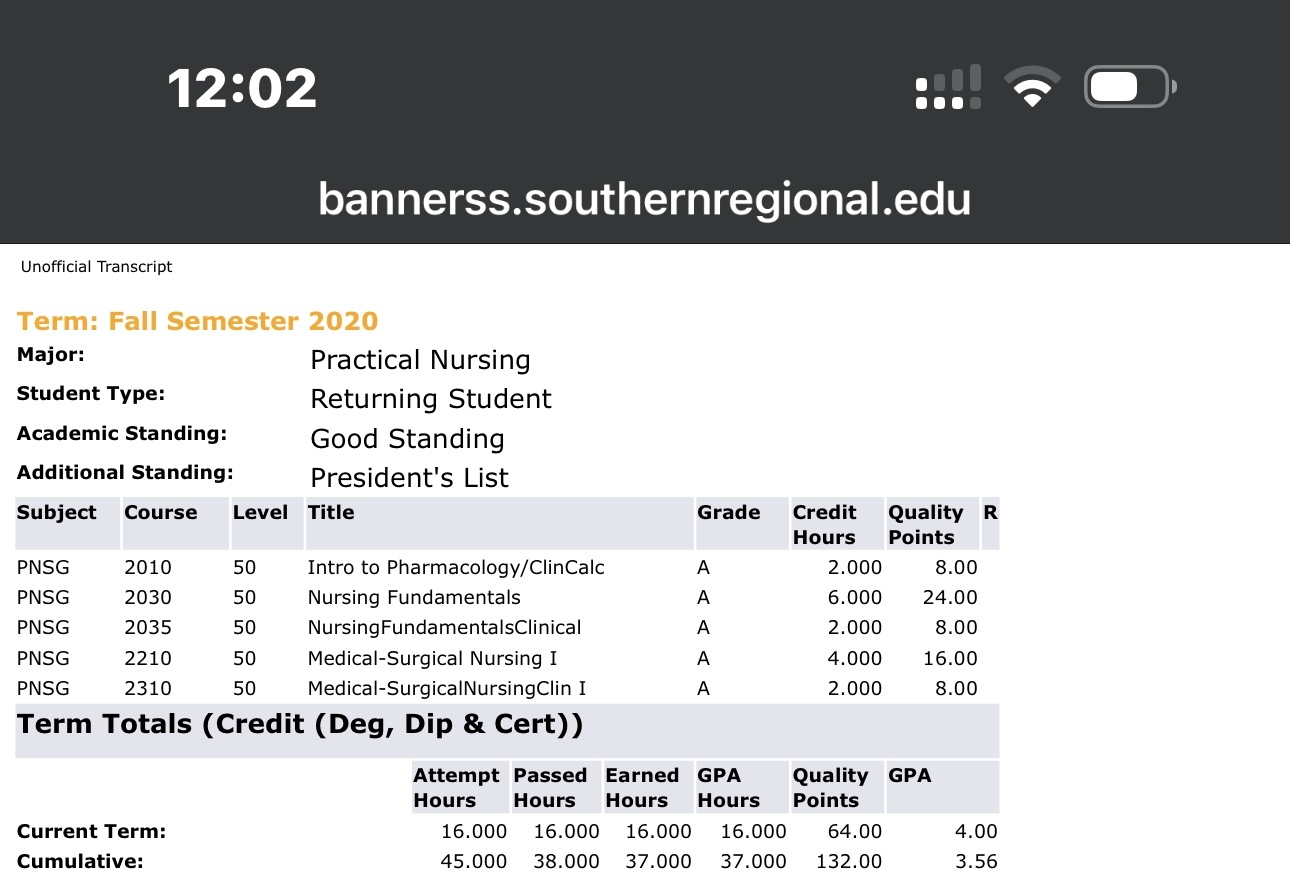 12:02

bannerss.southernregional.edu

Unofficial Transcript

Term: Fall Semester 2020

Major: Practical Nursing
Student Type: Returning Student
Academic Standing: Good Standing
Additional Standing: President's List

| Subject | Course | Level | Title | Grade | Credit Hours | Quality Points | R |
|---|---|---|---|---|---|---|---|
| PNSG | 2010 | 50 | Intro to Pharmacology/ClinCalc | A | 2.000 | 8.00 | |
| PNSG | 2030 | 50 | Nursing Fundamentals | A | 6.000 | 24.00 | |
| PNSG | 2035 | 50 | NursingFundamentalsClinical | A | 2.000 | 8.00 | |
| PNSG | 2210 | 50 | Medical-Surgical Nursing I | A | 4.000 | 16.00 | |
| PNSG | 2310 | 50 | Medical-SurgicalNursingClin I | A | 2.000 | 8.00 | |

Term Totals (Credit (Deg, Dip & Cert))

| | Attempt Hours | Passed Hours | Earned Hours | GPA Hours | Quality Points | GPA |
|---|---|---|---|---|---|---|
| Current Term: | 16.000 | 16.000 | 16.000 | 16.000 | 64.00 | 4.00 |
| Cumulative: | 45.000 | 38.000 | 37.000 | 37.000 | 132.00 | 3.56 |